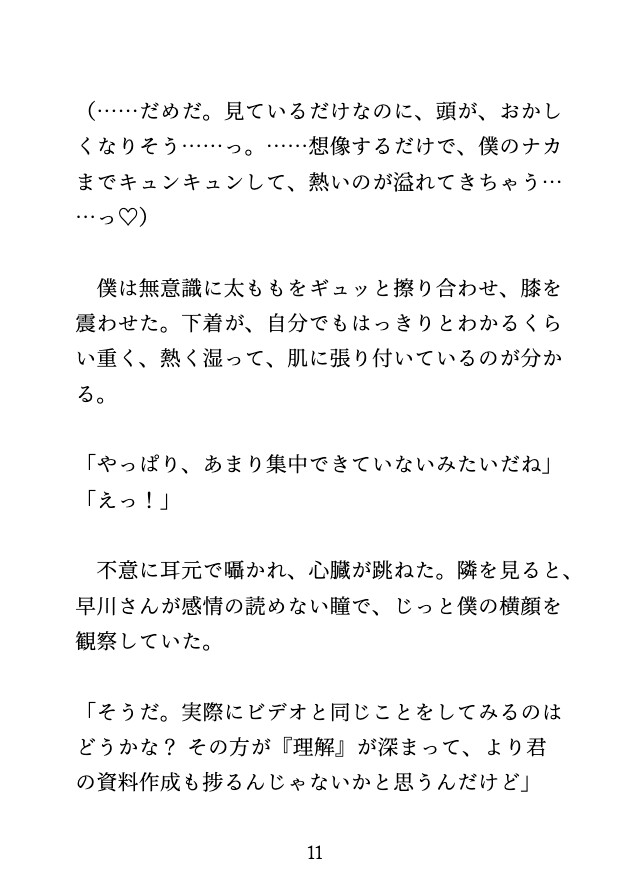 （……だめだ。見ているだけなのに、頭が、おかしくなりそう……っ。……想像するだけで、僕のナカまでキュンキュンして、熱いのが溢れてきちゃう……っ♡）

僕は無意識に太ももをギュッと擦り合わせ、膝を震わせた。下着が、自分でもはっきりとわかるくらい重く、熱く湿って、肌に張り付いているのが分かる。

「やっぱり、あまり集中できていないみたいだね」
「えっ！」

不意に耳元で囁かれ、心臓が跳ねた。隣を見ると、早川さんが感情の読めない瞳で、じっと僕の横顔を観察していた。

「そうだ。実際にビデオと同じことをしてみるのはどうかな？ その方が『理解』が深まって、より君の資料作成も捗るんじゃないかと思うんだけど」

11